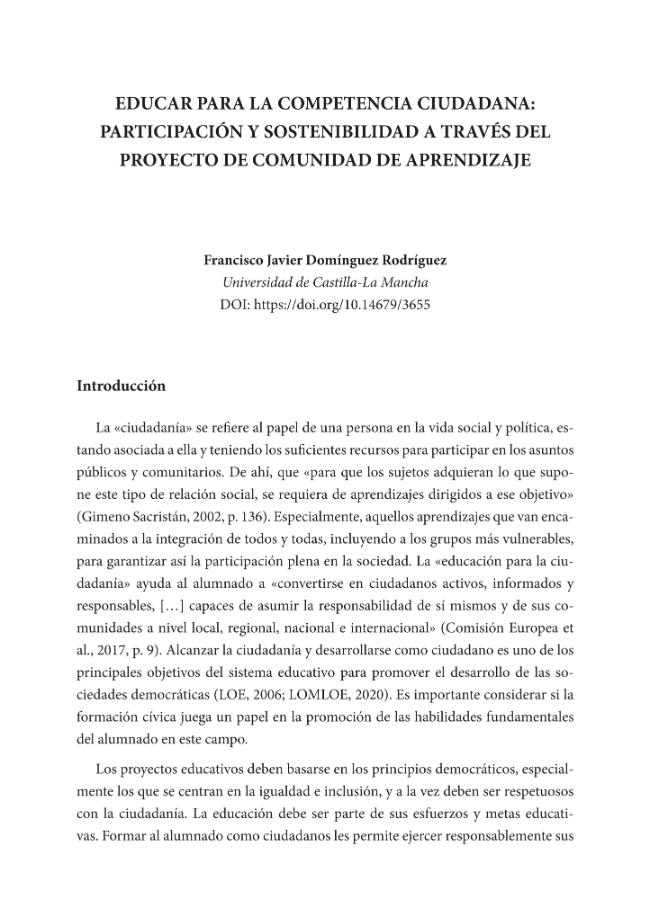 EDUCAR PARA LA COMPETENCIA CIUDADANA:
PARTICIPACIÓN Y SOSTENIBILIDAD A TRAVÉS DEL
PROYECTO DE COMUNIDAD DE APRENDIZAJE

Francisco Javier Domínguez Rodríguez
Universidad de Castilla-La Mancha
DOI: https://doi.org/10.14679/3655

Introducción

La «ciudadanía» se refiere al papel de una persona en la vida social y política, estando asociada a ella y teniendo los suficientes recursos para participar en los asuntos públicos y comunitarios. De ahí, que «para que los sujetos adquieran lo que supone este tipo de relación social, se requiera de aprendizajes dirigidos a ese objetivo» (Gimeno Sacristán, 2002, p. 136). Especialmente, aquellos aprendizajes que van encaminados a la integración de todos y todas, incluyendo a los grupos más vulnerables, para garantizar así la participación plena en la sociedad. La «educación para la ciudadanía» ayuda al alumnado a «convertirse en ciudadanos activos, informados y responsables, [...] capaces de asumir la responsabilidad de sí mismos y de sus comunidades a nivel local, regional, nacional e internacional» (Comisión Europea et al., 2017, p. 9). Alcanzar la ciudadanía y desarrollarse como ciudadano es uno de los principales objetivos del sistema educativo para promover el desarrollo de las sociedades democráticas (LOE, 2006; LOMLOE, 2020). Es importante considerar si la formación cívica juega un papel en la promoción de las habilidades fundamentales del alumnado en este campo.

Los proyectos educativos deben basarse en los principios democráticos, especialmente los que se centran en la igualdad e inclusión, y a la vez deben ser respetuosos con la ciudadanía. La educación debe ser parte de sus esfuerzos y metas educativas. Formar al alumnado como ciudadanos les permite ejercer responsablemente sus